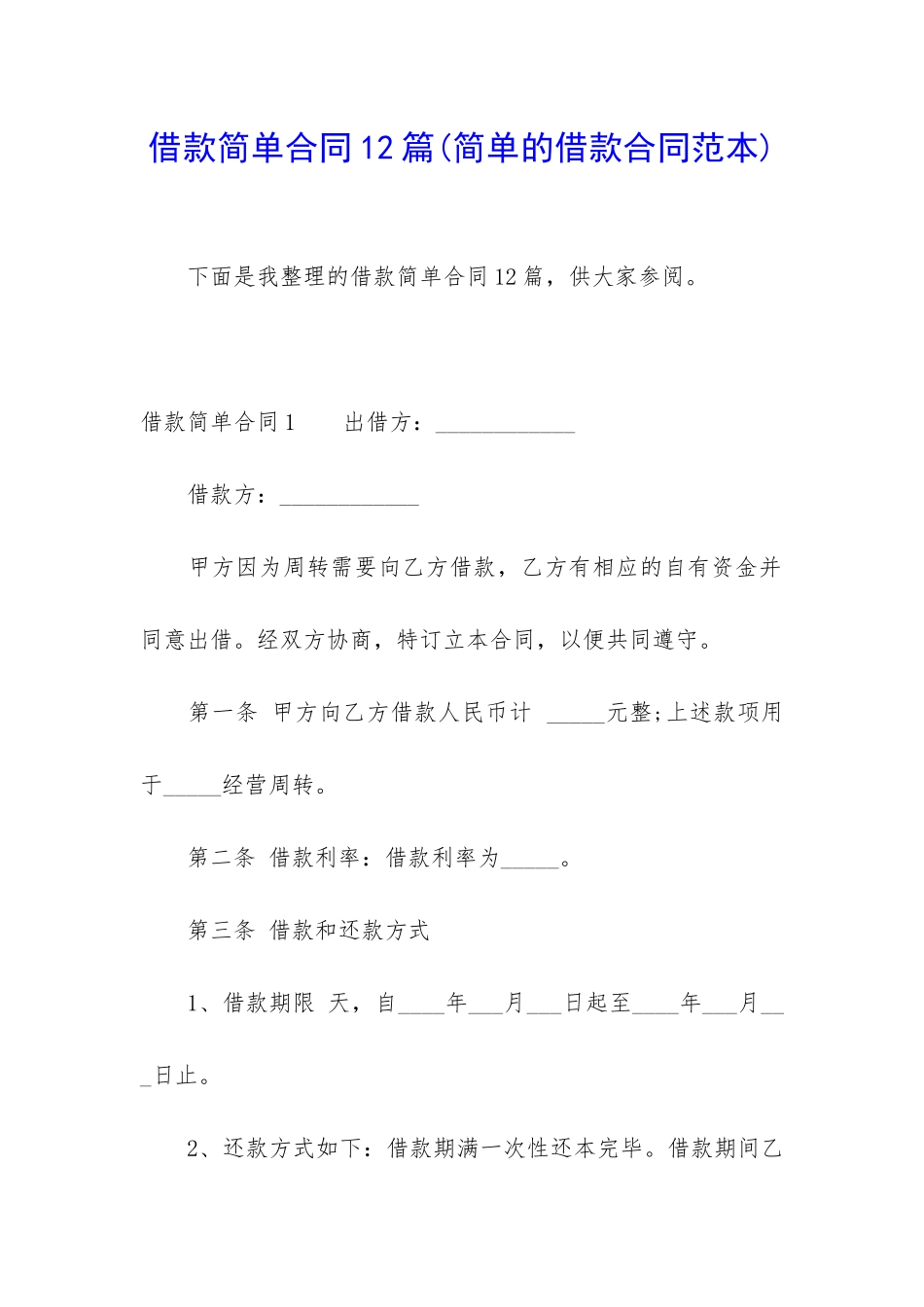 借款简单合同12篇(简单的借款合同范本)

下面是我整理的借款简单合同12篇，供大家参阅。

借款简单合同1　　出借方：____________

借款方：____________

甲方因为周转需要向乙方借款，乙方有相应的自有资金并同意出借。经双方协商，特订立本合同，以便共同遵守。

第一条　甲方向乙方借款人民币计　_____元整;上述款项用于_____经营周转。

第二条　借款利率：借款利率为_____。

第三条　借款和还款方式

1、借款期限　天，自____年___月___日起至____年___月___日止。

2、还款方式如下：借款期满一次性还本完毕。借款期间乙